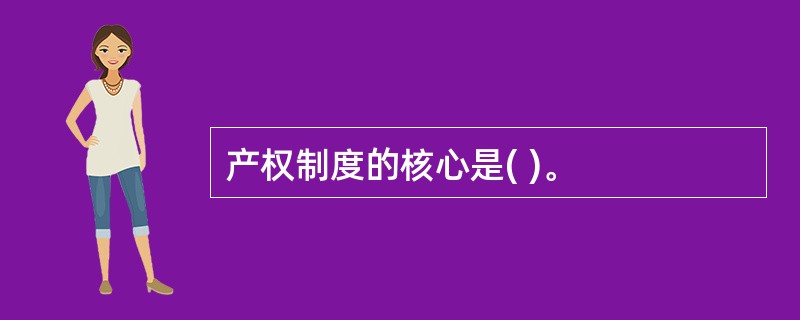 产权制度的核心是( )。